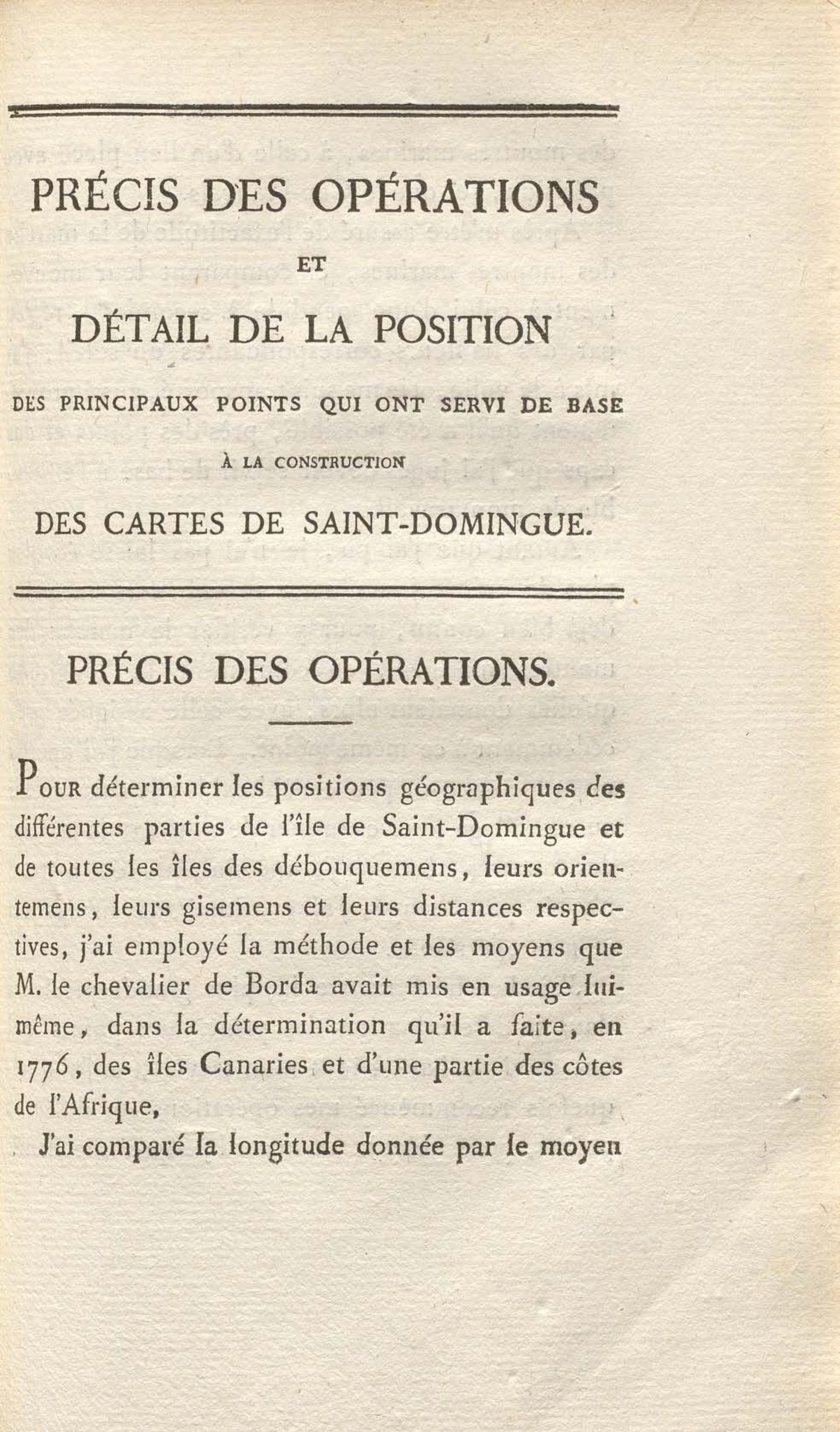 PRÉCIS DES OPÉRATIONS

ET

DÉTAIL DE LA POSITION

DES PRINCIPAUX POINTS QUI ONT SERVI DE BASE

À LA CONSTRUCTION

DES CARTES DE SAINT-DOMINGUE.

PRÉCIS DES OPÉRATIONS.

Pour déterminer les positions géographiques des différentes parties de l'île de Saint-Domingue et de toutes les îles des débouquemens, leurs orientemens, leurs gisemens et leurs distances respectives, j'ai employé la méthode et les moyens que M. le chevalier de Borda avait mis en usage lui-même, dans la détermination qu'il a faite, en 1776, des îles Canaries et d'une partie des côtes de l'Afrique,

J'ai comparé la longitude donnée par le moyen